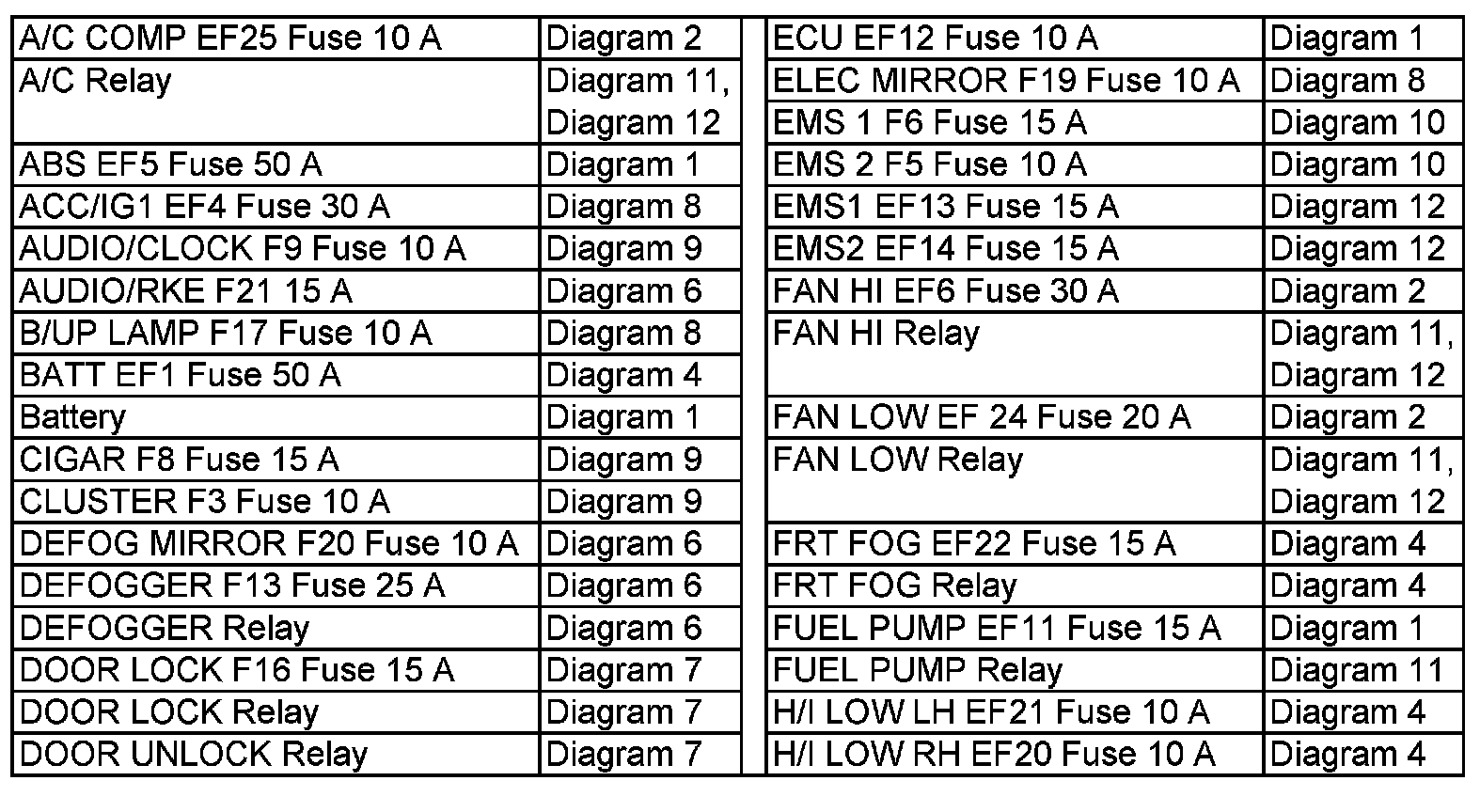 | | |
|---|---|
| A/C COMP EF25 Fuse 10 A | Diagram 2 |
| A/C Relay | Diagram 11, Diagram 12 |
| ABS EF5 Fuse 50 A | Diagram 1 |
| ACC/IG1 EF4 Fuse 30 A | Diagram 8 |
| AUDIO/CLOCK F9 Fuse 10 A | Diagram 9 |
| AUDIO/RKE F21 15 A | Diagram 6 |
| B/UP LAMP F17 Fuse 10 A | Diagram 8 |
| BATT EF1 Fuse 50 A | Diagram 4 |
| Battery | Diagram 1 |
| CIGAR F8 Fuse 15 A | Diagram 9 |
| CLUSTER F3 Fuse 10 A | Diagram 9 |
| DEFOG MIRROR F20 Fuse 10 A | Diagram 6 |
| DEFOGGER F13 Fuse 25 A | Diagram 6 |
| DEFOGGER Relay | Diagram 6 |
| DOOR LOCK F16 Fuse 15 A | Diagram 7 |
| DOOR LOCK Relay | Diagram 7 |
| DOOR UNLOCK Relay | Diagram 7 |

| | |
|---|---|
| ECU EF12 Fuse 10 A | Diagram 1 |
| ELEC MIRROR F19 Fuse 10 A | Diagram 8 |
| EMS 1 F6 Fuse 15 A | Diagram 10 |
| EMS 2 F5 Fuse 10 A | Diagram 10 |
| EMS1 EF13 Fuse 15 A | Diagram 12 |
| EMS2 EF14 Fuse 15 A | Diagram 12 |
| FAN HI EF6 Fuse 30 A | Diagram 2 |
| FAN HI Relay | Diagram 11, Diagram 12 |
| FAN LOW EF 24 Fuse 20 A | Diagram 2 |
| FAN LOW Relay | Diagram 11, Diagram 12 |
| FRT FOG EF22 Fuse 15 A | Diagram 4 |
| FRT FOG Relay | Diagram 4 |
| FUEL PUMP EF11 Fuse 15 A | Diagram 1 |
| FUEL PUMP Relay | Diagram 11 |
| H/I LOW LH EF21 Fuse 10 A | Diagram 4 |
| H/I LOW RH EF20 Fuse 10 A | Diagram 4 |